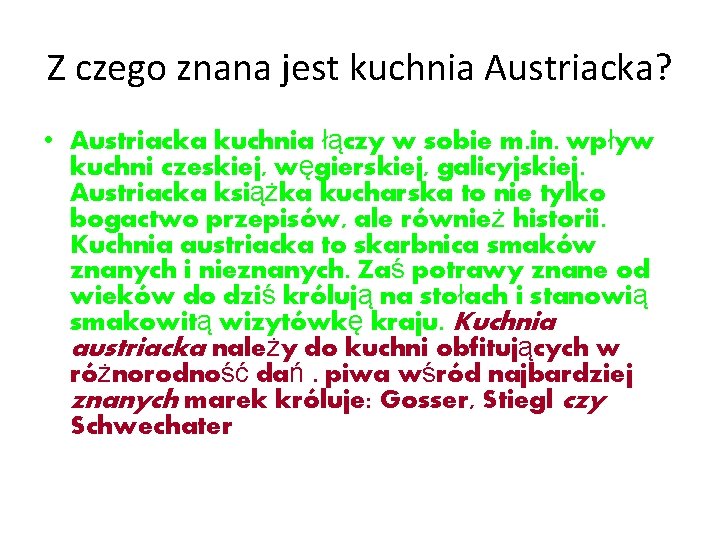 Z czego znana jest kuchnia Austriacka?

• Austriacka kuchnia łączy w sobie m.in. wpływ kuchni czeskiej, węgierskiej, galicyjskiej. Austriacka książka kucharska to nie tylko bogactwo przepisów, ale również historii. Kuchnia austriacka to skarbnica smaków znanych i nieznanych. Zaś potrawy znane od wieków do dziś królują na stołach i stanowią smakowitą wizytówkę kraju. Kuchnia austriacka należy do kuchni obfitujących w różnorodność dań . piwa wśród najbardziej znanych marek króluje: Gosser, Stiegl czy Schwechater